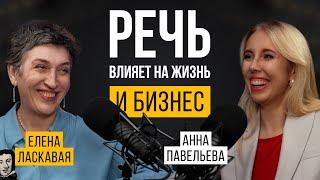 РЕЧЬ
ВЛИЯЕТ НА ЖИЗНЬ
И БИЗНЕС

ЕЛЕНА
ЛАСКАВАЯ

АННА
ПАВЕЛЬЕВА